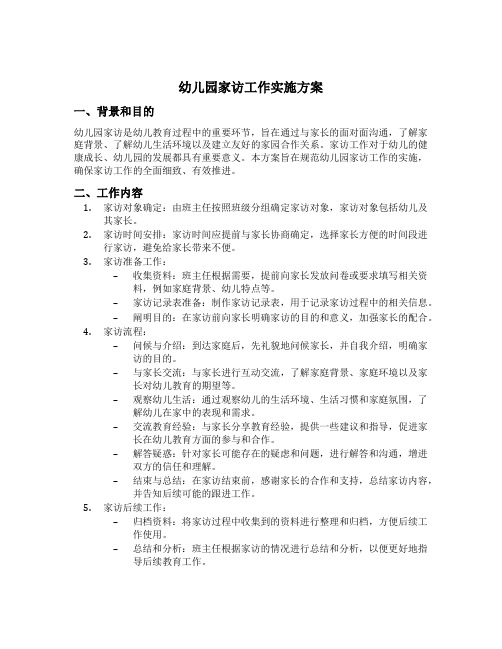 幼儿园家访工作实施方案

一、背景和目的

幼儿园家访是幼儿教育过程中的重要环节，旨在通过与家长的面对面沟通，了解家庭背景、了解幼儿生活环境以及建立友好的家园合作关系。家访工作对于幼儿的健康成长、幼儿园的发展都具有重要意义。本方案旨在规范幼儿园家访工作的实施，确保家访工作的全面细致、有效推进。

二、工作内容

1. 家访对象确定：由班主任按照班级分组确定家访对象，家访对象包括幼儿及其家长。
2. 家访时间安排：家访时间应提前与家长协商确定，选择家长方便的时间段进行家访，避免给家长带来不便。
3. 家访准备工作：
– 收集资料：班主任根据需要，提前向家长发放问卷或要求填写相关资料，例如家庭背景、幼儿特点等。
– 家访记录表准备：制作家访记录表，用于记录家访过程中的相关信息。
– 阐明目的：在家访前向家长明确家访的目的和意义，加强家长的配合。
4. 家访流程：
– 问候与介绍：到达家庭后，先礼貌地问候家长，并自我介绍，明确家访的目的。
– 与家长交流：与家长进行互动交流，了解家庭背景、家庭环境以及家长对幼儿教育的期望等。
– 观察幼儿生活：通过观察幼儿的生活环境、生活习惯和家庭氛围，了解幼儿在家中的表现和需求。
– 交流教育经验：与家长分享教育经验，提供一些建议和指导，促进家长在幼儿教育方面的参与和合作。
– 解答疑惑：针对家长可能存在的疑虑和问题，进行解答和沟通，增进双方的信任和理解。
– 结束与总结：在家访结束前，感谢家长的合作和支持，总结家访内容，并告知后续可能的跟进工作。
5. 家访后续工作：
– 归档资料：将家访过程中收集到的资料进行整理和归档，方便后续工作使用。
– 总结和分析：班主任根据家访的情况进行总结和分析，以便更好地指导后续教育工作。